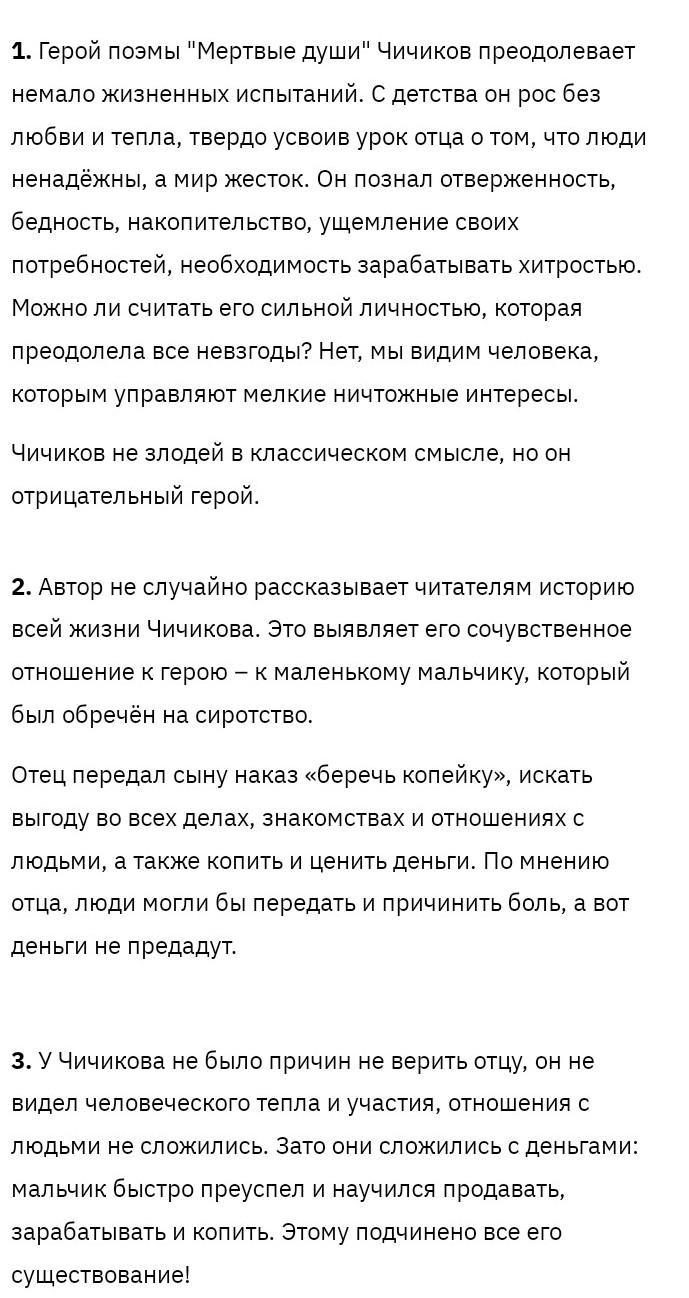 **1.** Герой поэмы "Мертвые души" Чичиков преодолевает немало жизненных испытаний. С детства он рос без любви и тепла, твердо усвоив урок отца о том, что люди ненадёжны, а мир жесток. Он познал отверженность, бедность, накопительство, ущемление своих потребностей, необходимость зарабатывать хитростью. Можно ли считать его сильной личностью, которая преодолела все невзгоды? Нет, мы видим человека, которым управляют мелкие ничтожные интересы.

Чичиков не злодей в классическом смысле, но он отрицательный герой.

**2.** Автор не случайно рассказывает читателям историю всей жизни Чичикова. Это выявляет его сочувственное отношение к герою – к маленькому мальчику, который был обречён на сиротство.

Отец передал сыну наказ «беречь копейку», искать выгоду во всех делах, знакомствах и отношениях с людьми, а также копить и ценить деньги. По мнению отца, люди могли бы передать и причинить боль, а вот деньги не предадут.

**3.** У Чичикова не было причин не верить отцу, он не видел человеческого тепла и участия, отношения с людьми не сложились. Зато они сложились с деньгами: мальчик быстро преуспел и научился продавать, зарабатывать и копить. Этому подчинено все его существование!